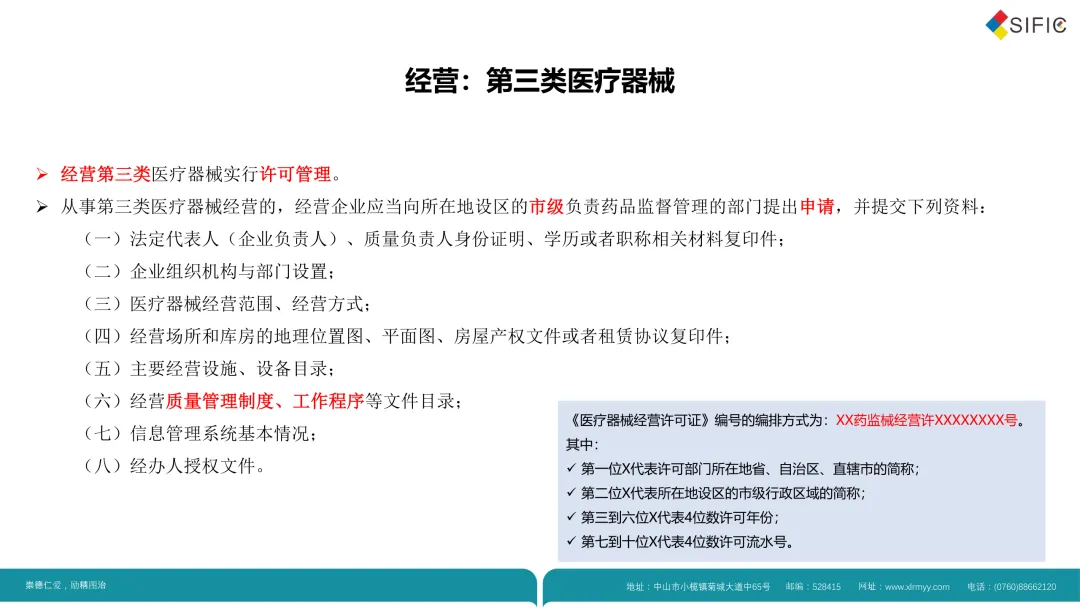 SIFIC

经营：第三类医疗器械

➢ 经营第三类医疗器械实行许可管理。

➢ 从事第三类医疗器械经营的，经营企业应当向所在地设区的市级负责药品监督管理的部门提出申请，并提交下列资料：

（一）法定代表人（企业负责人）、质量负责人身份证明、学历或者职称相关材料复印件；

（二）企业组织机构与部门设置；

（三）医疗器械经营范围、经营方式；

（四）经营场所和库房的地理位置图、平面图、房屋产权文件或者租赁协议复印件；

（五）主要经营设施、设备目录；

（六）经营质量管理制度、工作程序等文件目录；

（七）信息管理系统基本情况；

（八）经办人授权文件。

《医疗器械经营许可证》编号的编排方式为：XX药监械经营许XXXXXXXX号。

其中：

✓ 第一位X代表许可部门所在地省、自治区、直辖市的简称；

✓ 第二位X代表所在地设区的市级行政区域的简称；

✓ 第三到六位X代表4位数许可年份；

✓ 第七到十位X代表4位数许可流水号。

崇德仁爱，励精图治

地址：中山市小榄镇菊城大道中65号　邮编：528415　网址：www.xlrmyy.com　电话：(0760)88662120